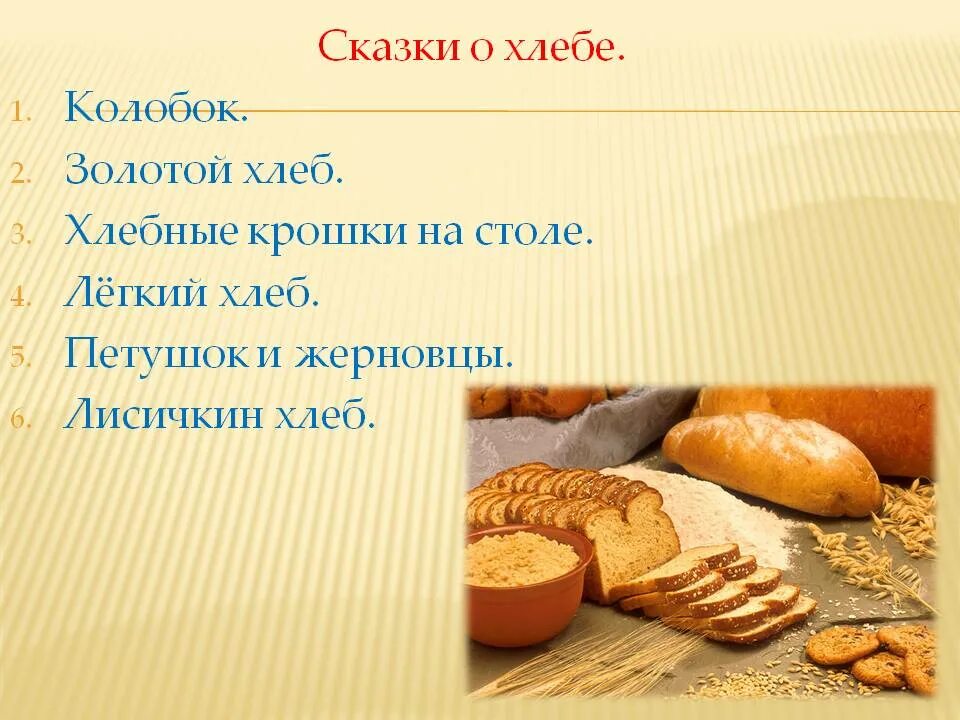 Сказки о хлебе.

1. Колобок.
2. Золотой хлеб.
3. Хлебные крошки на столе.
4. Лёгкий хлеб.
5. Петушок и жерновцы.
6. Лисичкин хлеб.